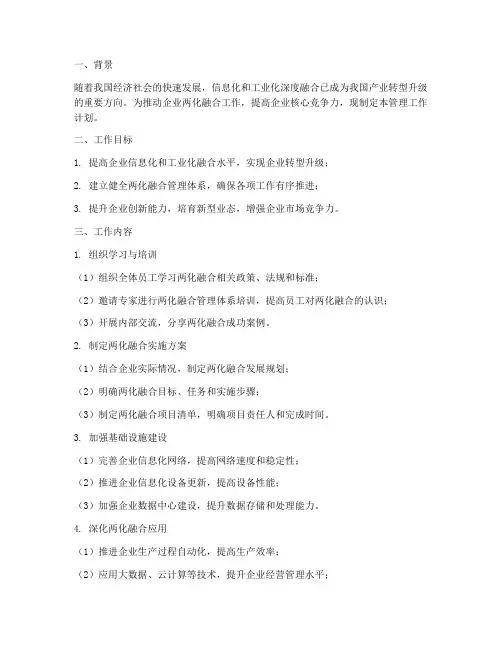 一、背景

随着我国经济社会的快速发展，信息化和工业化深度融合已成为我国产业转型升级的重要方向。为推动企业两化融合工作，提高企业核心竞争力，现制定本管理工作计划。

二、工作目标

1. 提高企业信息化和工业化融合水平，实现企业转型升级；

2. 建立健全两化融合管理体系，确保各项工作有序推进；

3. 提升企业创新能力，培育新型业态，增强企业市场竞争力。

三、工作内容

1. 组织学习与培训

（1）组织全体员工学习两化融合相关政策、法规和标准；

（2）邀请专家进行两化融合管理体系培训，提高员工对两化融合的认识；

（3）开展内部交流，分享两化融合成功案例。

2. 制定两化融合实施方案

（1）结合企业实际情况，制定两化融合发展规划；

（2）明确两化融合目标、任务和实施步骤；

（3）制定两化融合项目清单，明确项目责任人和完成时间。

3. 加强基础设施建设

（1）完善企业信息化网络，提高网络速度和稳定性；

（2）推进企业信息化设备更新，提高设备性能；

（3）加强企业数据中心建设，提升数据存储和处理能力。

4. 深化两化融合应用

（1）推进企业生产过程自动化，提高生产效率；

（2）应用大数据、云计算等技术，提升企业经营管理水平；